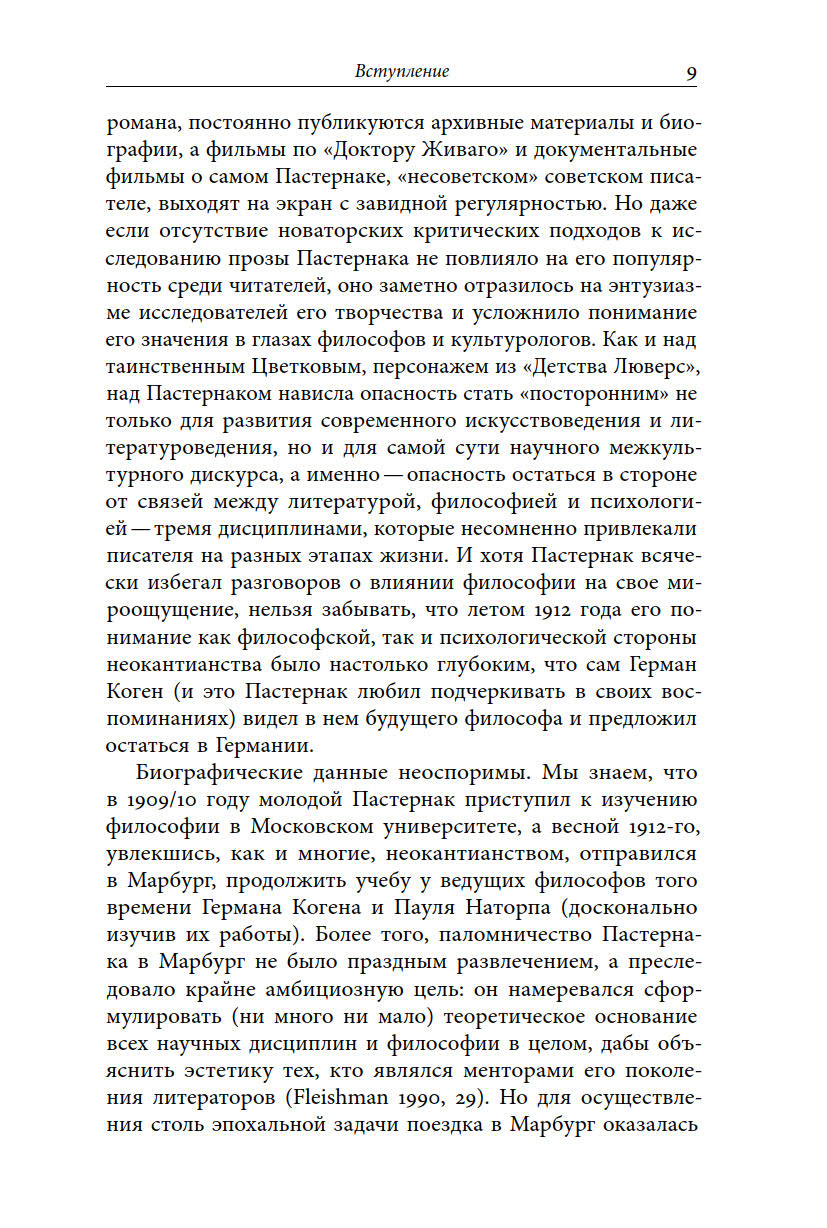 Вступление 9

романа, постоянно публикуются архивные материалы и биографии, а фильмы по «Доктору Живаго» и документальные фильмы о самом Пастернаке, «несоветском» советском писателе, выходят на экран с завидной регулярностью. Но даже если отсутствие новаторских критических подходов к исследованию прозы Пастернака не повлияло на его популярность среди читателей, оно заметно отразилось на энтузиазме исследователей его творчества и усложнило понимание его значения в глазах философов и культурологов. Как и над таинственным Цветковым, персонажем из «Детства Люверс», над Пастернаком нависла опасность стать «посторонним» не только для развития современного искусствоведения и литературоведения, но и для самой сути научного межкультурного дискурса, а именно — опасность остаться в стороне от связей между литературой, философией и психологией — тремя дисциплинами, которые несомненно привлекали писателя на разных этапах жизни. И хотя Пастернак всячески избегал разговоров о влиянии философии на свое мироощущение, нельзя забывать, что летом 1912 года его понимание как философской, так и психологической стороны неокантианства было настолько глубоким, что сам Герман Коген (и это Пастернак любил подчеркивать в своих воспоминаниях) видел в нем будущего философа и предложил остаться в Германии.

Биографические данные неоспоримы. Мы знаем, что в 1909/10 году молодой Пастернак приступил к изучению философии в Московском университете, а весной 1912-го, увлекшись, как и многие, неокантианством, отправился в Марбург, продолжить учебу у ведущих философов того времени Германа Когена и Пауля Наторпа (досконально изучив их работы). Более того, паломничество Пастернака в Марбург не было праздным развлечением, а преследовало крайне амбициозную цель: он намеревался сформулировать (ни много ни мало) теоретическое основание всех научных дисциплин и философии в целом, дабы объяснить эстетику тех, кто являлся менторами его поколения литераторов (Fleishman 1990, 29). Но для осуществления столь эпохальной задачи поездка в Марбург оказалась